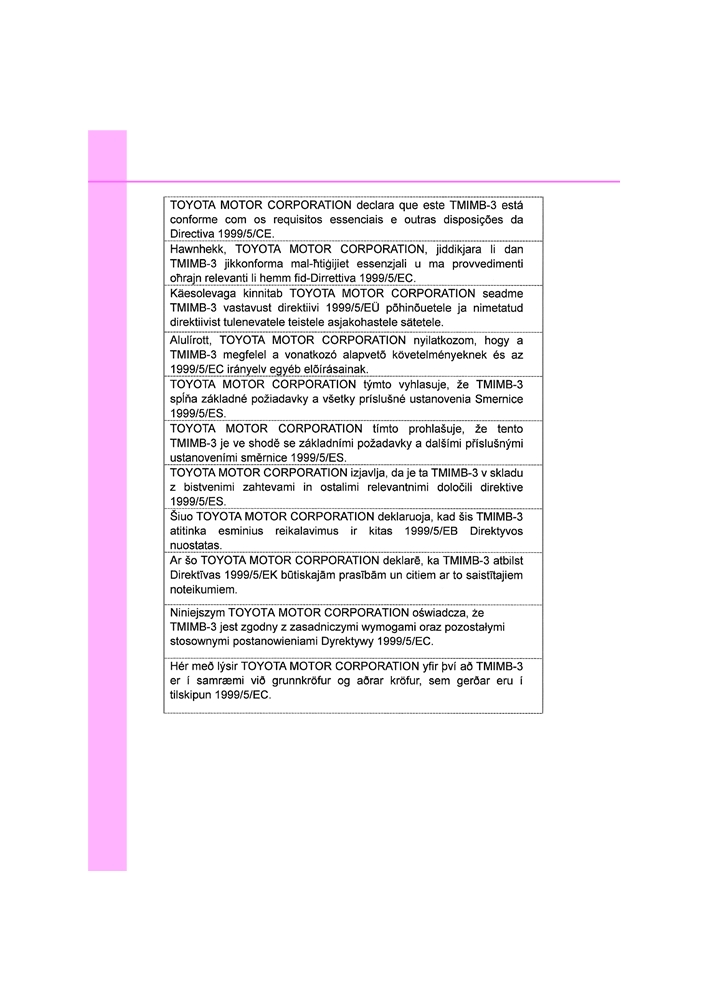 TOYOTA MOTOR CORPORATION declara que este TMIMB-3 está conforme com os requisitos essenciais e outras disposições da Directiva 1999/5/CE.

Hawnhekk, TOYOTA MOTOR CORPORATION, jiddikjara li dan TMIMB-3 jikkonforma mal-ħtiġijiet essenzjali u ma provvedimenti oħrajn relevanti li hemm fid-Dirrettiva 1999/5/EC.

Käesolevaga kinnitab TOYOTA MOTOR CORPORATION seadme TMIMB-3 vastavust direktiivi 1999/5/EÜ põhinõuetele ja nimetatud direktiivist tulenevatele teistele asjakohastele sätetele.

Alulírott, TOYOTA MOTOR CORPORATION nyilatkozom, hogy a TMIMB-3 megfelel a vonatkozó alapvetõ követelményeknek és az 1999/5/EC irányelv egyéb elõírásainak.

TOYOTA MOTOR CORPORATION týmto vyhlasuje, že TMIMB-3 spĺňa základné požiadavky a všetky príslušné ustanovenia Smernice 1999/5/ES.

TOYOTA MOTOR CORPORATION tímto prohlašuje, že tento TMIMB-3 je ve shodě se základními požadavky a dalšími příslušnými ustanoveními směrnice 1999/5/ES.

TOYOTA MOTOR CORPORATION izjavlja, da je ta TMIMB-3 v skladu z bistvenimi zahtevami in ostalimi relevantnimi določili direktive 1999/5/ES.

Šiuo TOYOTA MOTOR CORPORATION deklaruoja, kad šis TMIMB-3 atitinka esminius reikalavimus ir kitas 1999/5/EB Direktyvos nuostatas.

Ar šo TOYOTA MOTOR CORPORATION deklarē, ka TMIMB-3 atbilst Direktīvas 1999/5/EK būtiskajām prasībām un citiem ar to saistītajiem noteikumiem.

Niniejszym TOYOTA MOTOR CORPORATION oświadcza, że TMIMB-3 jest zgodny z zasadniczymi wymogami oraz pozostałymi stosownymi postanowieniami Dyrektywy 1999/5/EC.

Hér með lýsir TOYOTA MOTOR CORPORATION yfir því að TMIMB-3 er í samræmi við grunnkröfur og aðrar kröfur, sem gerðar eru í tilskipun 1999/5/EC.